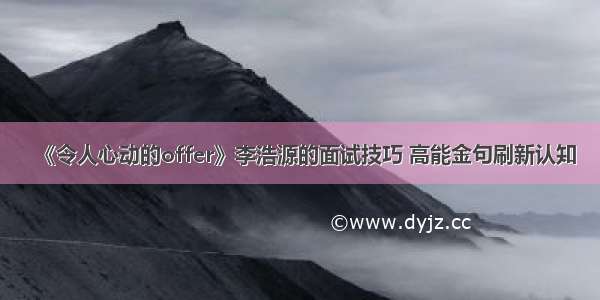 《令人心动的offer》李浩源的面试技巧 高能金句刷新认知

©www.dyjz.cc